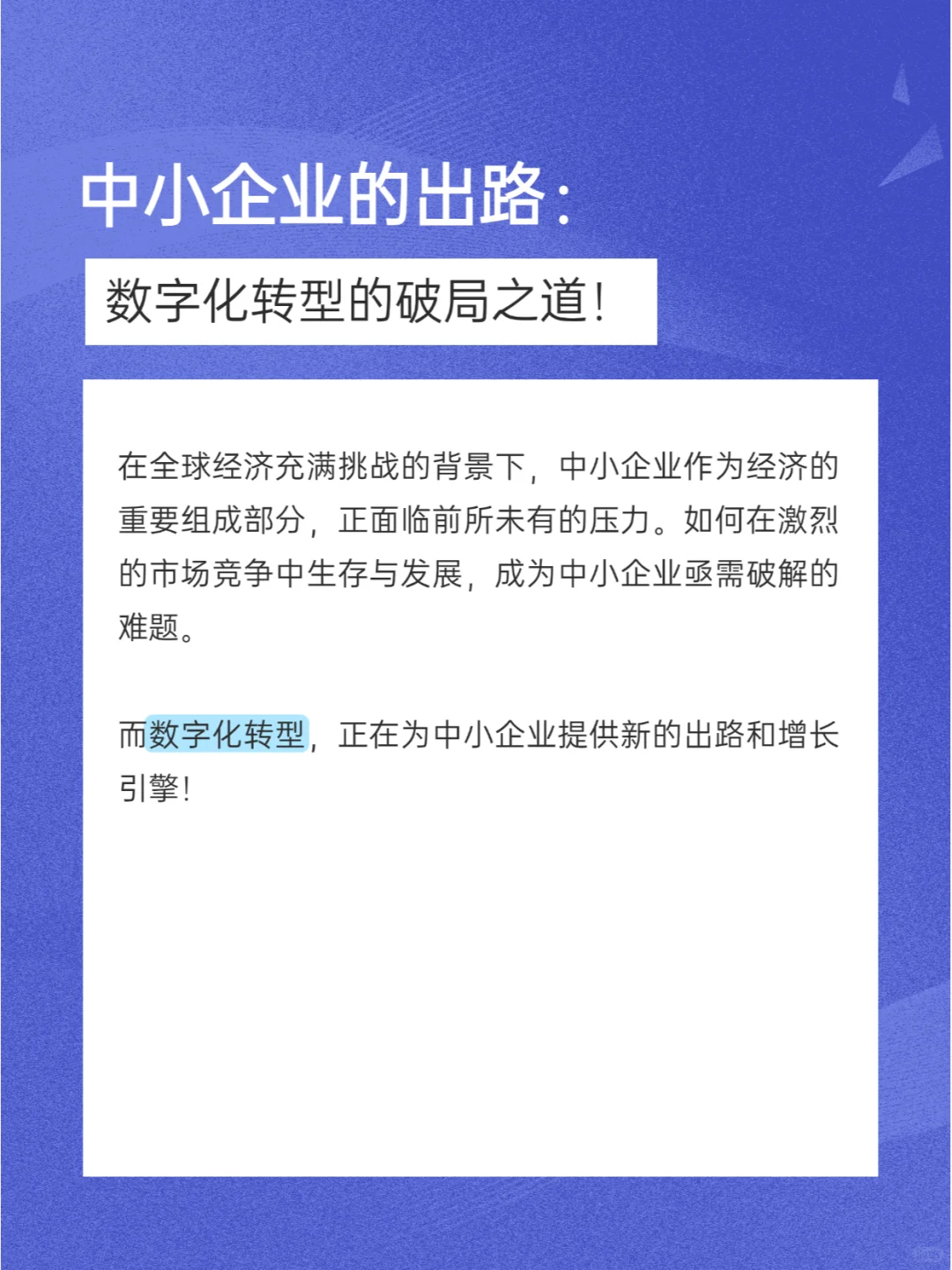 中小企业的出路：

数字化转型的破局之道！

在全球经济充满挑战的背景下，中小企业作为经济的重要组成部分，正面临前所未有的压力。如何在激烈的市场竞争中生存与发展，成为中小企业亟需破解的难题。

而数字化转型，正在为中小企业提供新的出路和增长引擎！